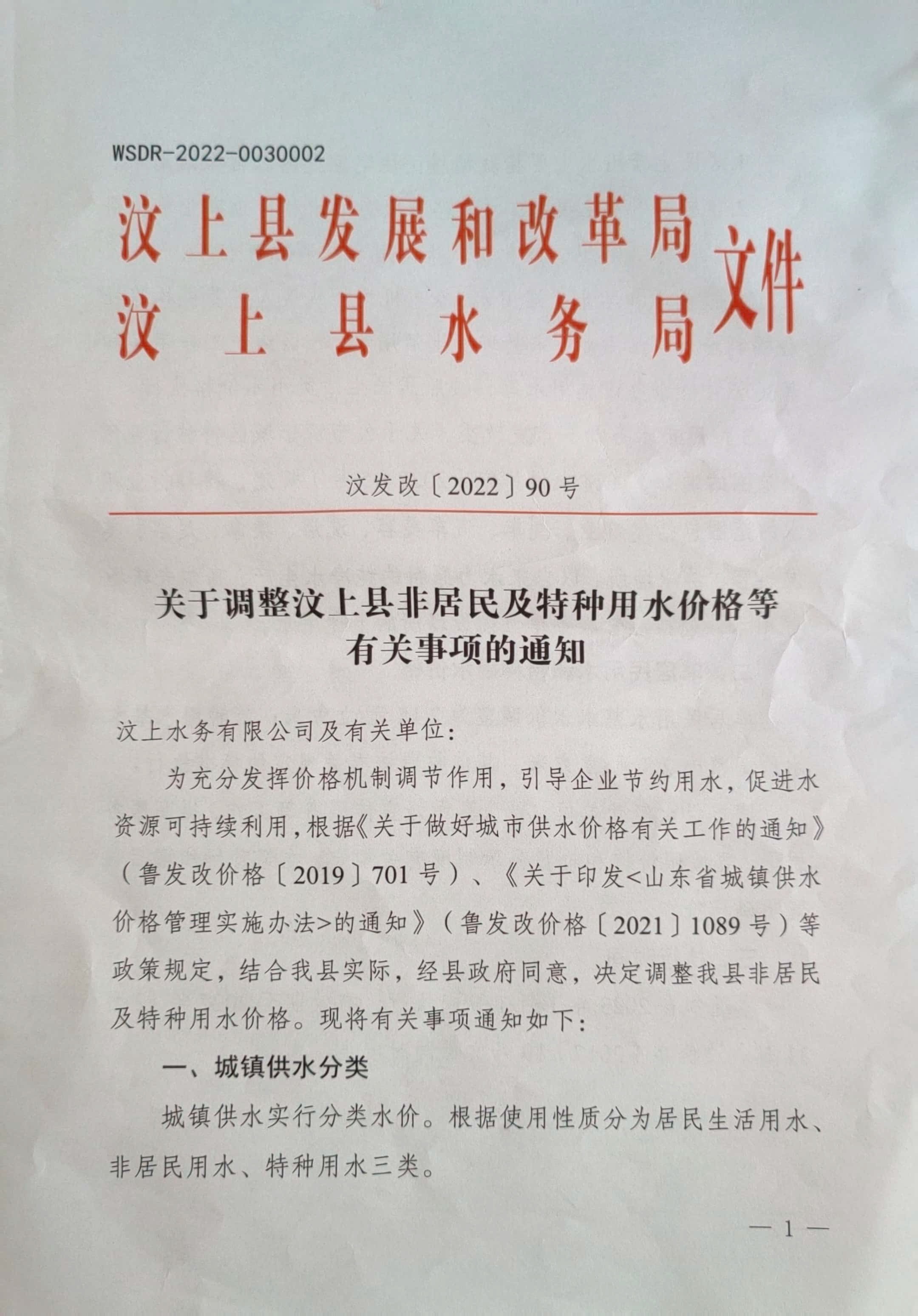 WSDR-2022-0030002

汶上县发展和改革局
汶上县水务局
文件

汶发改〔2022〕90号

关于调整汶上县非居民及特种用水价格等有关事项的通知

汶上水务有限公司及有关单位：

为充分发挥价格机制调节作用，引导企业节约用水，促进水资源可持续利用，根据《关于做好城市供水价格有关工作的通知》（鲁发改价格〔2019〕701号）、《关于印发<山东省城镇供水价格管理实施办法>的通知》（鲁发改价格〔2021〕1089号）等政策规定，结合我县实际，经县政府同意，决定调整我县非居民及特种用水价格。现将有关事项通知如下：

一、城镇供水分类

城镇供水实行分类水价。根据使用性质分为居民生活用水、非居民用水、特种用水三类。

— 1 —